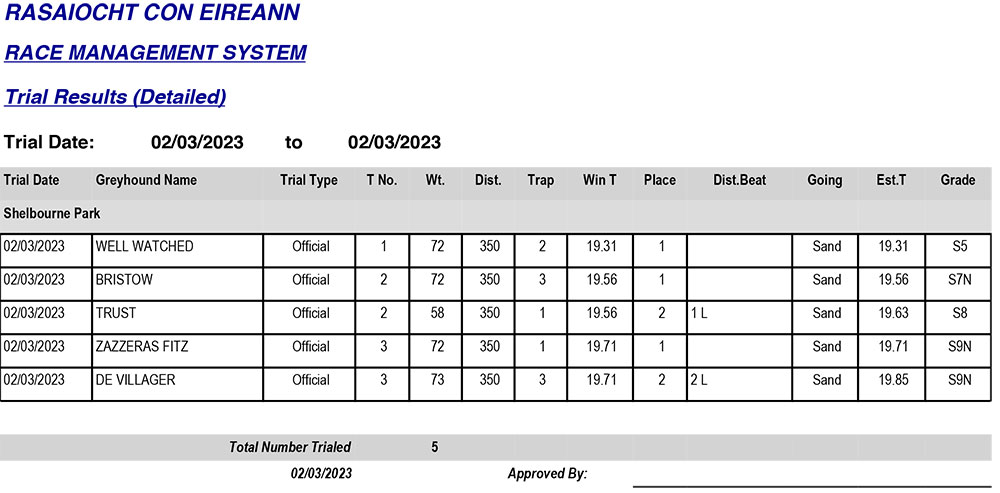 RASAIOCHT CON EIREANN

RACE MANAGEMENT SYSTEM

Trial Results (Detailed)

Trial Date: 02/03/2023 to 02/03/2023

| Trial Date | Greyhound Name | Trial Type | T No. | Wt. | Dist. | Trap | Win T | Place | Dist.Beat | Going | Est.T | Grade |
|---|---|---|---|---|---|---|---|---|---|---|---|---|
| Shelbourne Park | | | | | | | | | | | | |
| 02/03/2023 | WELL WATCHED | Official | 1 | 72 | 350 | 2 | 19.31 | 1 | | Sand | 19.31 | S5 |
| 02/03/2023 | BRISTOW | Official | 2 | 72 | 350 | 3 | 19.56 | 1 | | Sand | 19.56 | S7N |
| 02/03/2023 | TRUST | Official | 2 | 58 | 350 | 1 | 19.56 | 2 | 1 L | Sand | 19.63 | S8 |
| 02/03/2023 | ZAZZERAS FITZ | Official | 3 | 72 | 350 | 1 | 19.71 | 1 | | Sand | 19.71 | S9N |
| 02/03/2023 | DE VILLAGER | Official | 3 | 73 | 350 | 3 | 19.71 | 2 | 2 L | Sand | 19.85 | S9N |

Total Number Trialed 5

02/03/2023 Approved By: ____